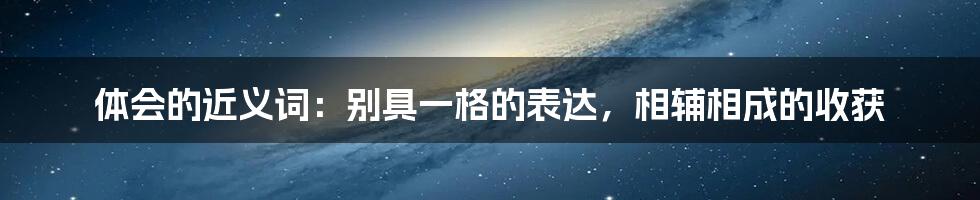 体会的近义词：别具一格的表达，相辅相成的收获